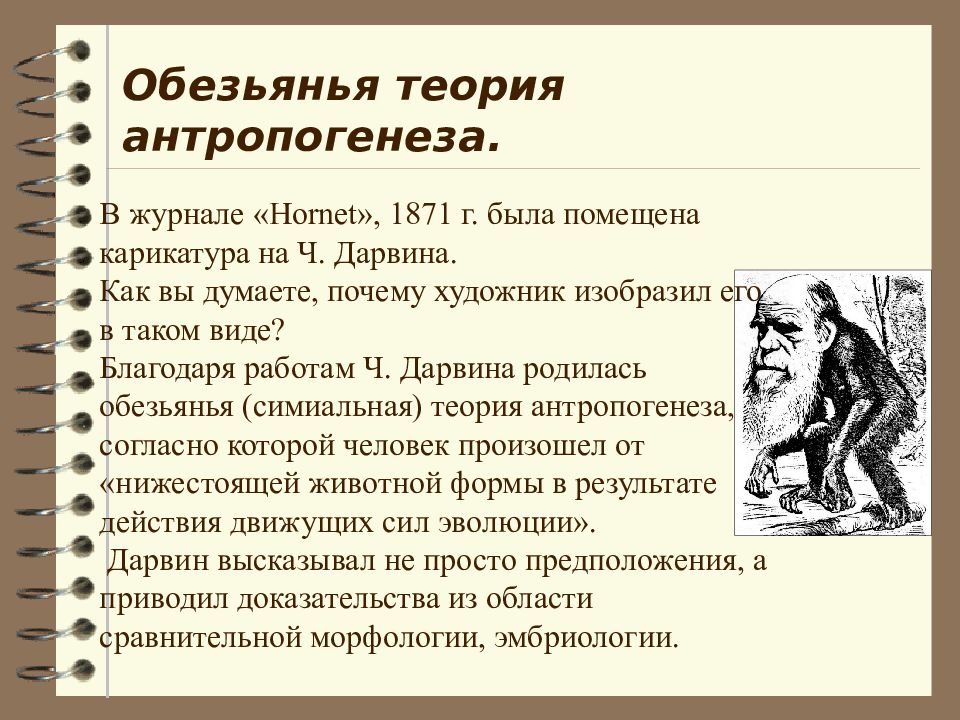 Обезьянья теория антропогенеза.

В журнале «Hornet», 1871 г. была помещена карикатура на Ч. Дарвина.
Как вы думаете, почему художник изобразил его в таком виде?
Благодаря работам Ч. Дарвина родилась обезьянья (симиальная) теория антропогенеза, согласно которой человек произошел от «нижестоящей животной формы в результате действия движущих сил эволюции».
Дарвин высказывал не просто предположения, а приводил доказательства из области сравнительной морфологии, эмбриологии.